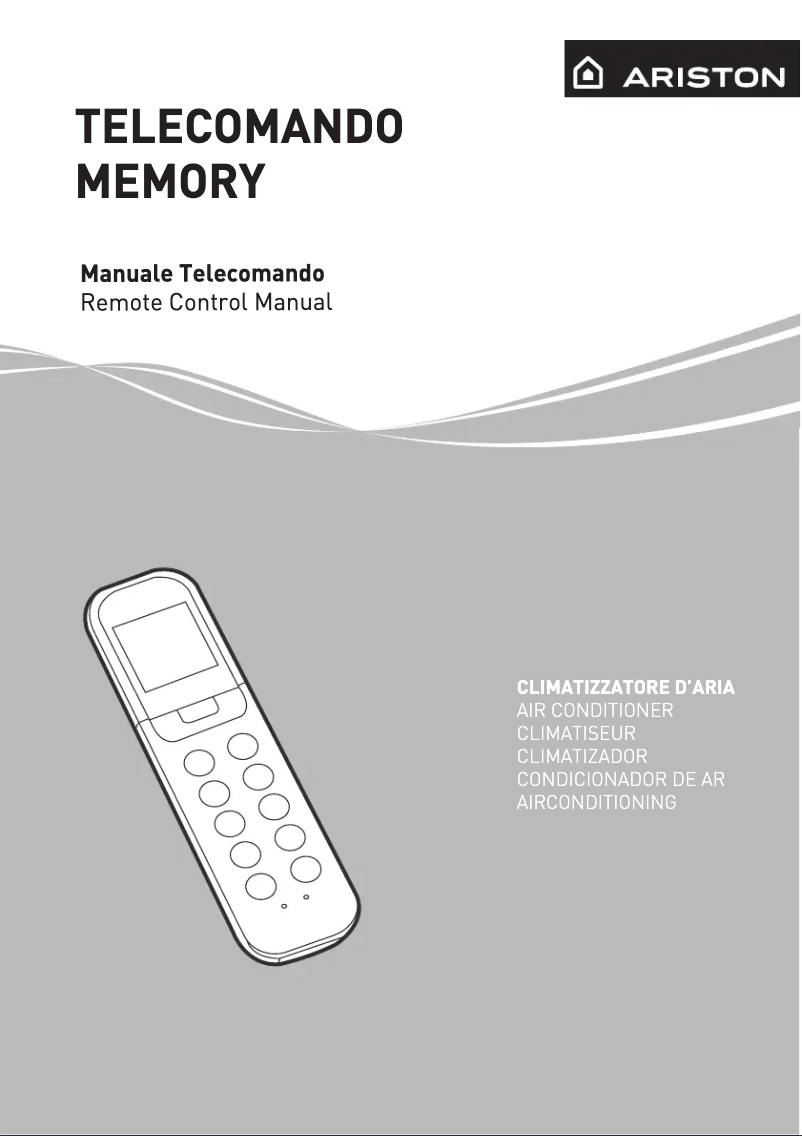 ARISTON

TELECOMANDO MEMORY

Manuale Telecomando
Remote Control Manual

CLIMATIZZATORE D'ARIA
AIR CONDITIONER
CLIMATISEUR
CLIMATIZADOR
CONDICIONADOR DE AR
AIRCONDITIONING